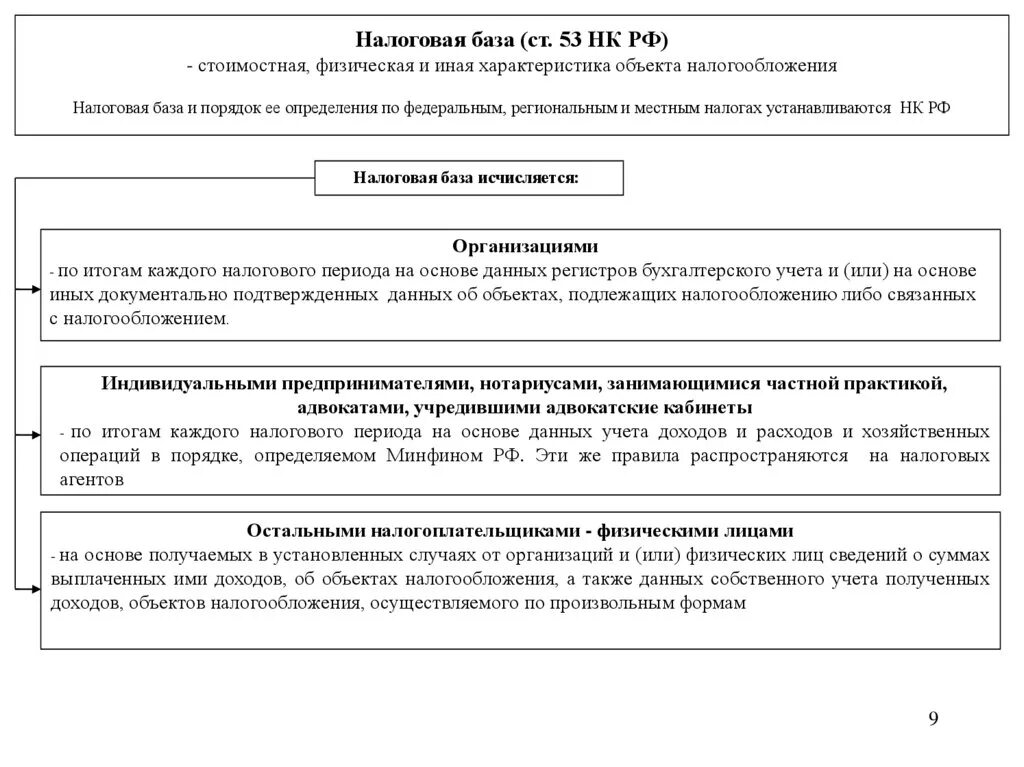 Налоговая база (ст. 53 НК РФ)
- стоимостная, физическая и иная характеристика объекта налогообложения

Налоговая база и порядок ее определения по федеральным, региональным и местным налогах устанавливаются НК РФ

Налоговая база исчисляется:

Организациями
- по итогам каждого налогового периода на основе данных регистров бухгалтерского учета и (или) на основе иных документально подтвержденных данных об объектах, подлежащих налогообложению либо связанных с налогообложением.

Индивидуальными предпринимателями, нотариусами, занимающимися частной практикой, адвокатами, учредившими адвокатские кабинеты
- по итогам каждого налогового периода на основе данных учета доходов и расходов и хозяйственных операций в порядке, определяемом Минфином РФ. Эти же правила распространяются на налоговых агентов

Остальными налогоплательщиками - физическими лицами
- на основе получаемых в установленных случаях от организаций и (или) физических лиц сведений о суммах выплаченных ими доходов, об объектах налогообложения, а также данных собственного учета полученных доходов, объектов налогообложения, осуществляемого по произвольным формам

9